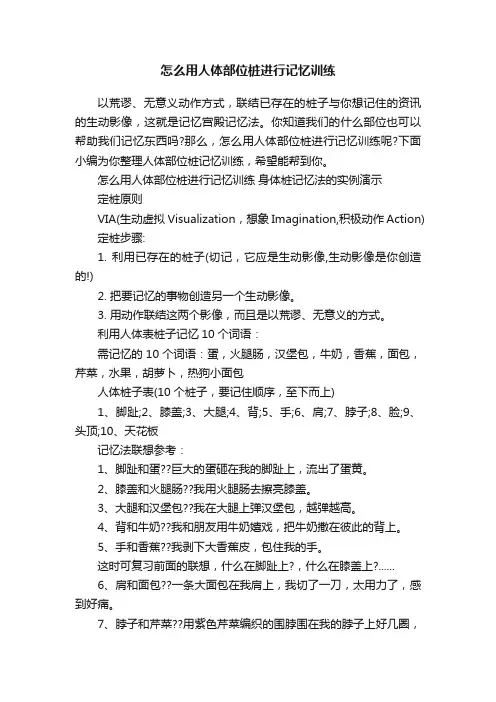 怎么用人体部位桩进行记忆训练

以荒谬、无意义动作方式，联结已存在的桩子与你想记住的资讯的生动影像，这就是记忆宫殿记忆法。你知道我们的什么部位也可以帮助我们记忆东西吗?那么，怎么用人体部位桩进行记忆训练呢?下面小编为你整理人体部位桩记忆训练，希望能帮到你。

怎么用人体部位桩进行记忆训练 身体桩记忆法的实例演示

定桩原则

VIA(生动虚拟 Visualization，想象 Imagination,积极动作 Action)

定桩步骤:

1. 利用已存在的桩子(切记，它应是生动影像,生动影像是你创造的!)

2. 把要记忆的事物创造另一个生动影像。

3. 用动作联结这两个影像，而且是以荒谬、无意义的方式。

利用人体表桩子记忆 10 个词语：

需记忆的 10 个词语：蛋，火腿肠，汉堡包，牛奶，香蕉，面包，芹菜，水果，胡萝卜，热狗小面包

人体桩子表(10 个桩子，要记住顺序，至下而上)

1、脚趾;2、膝盖;3、大腿;4、背;5、手;6、肩;7、脖子;8、脸;9、头顶;10、天花板

记忆法联想参考：

1、脚趾和蛋??巨大的蛋砸在我的脚趾上，流出了蛋黄。

2、膝盖和火腿肠??我用火腿肠去擦亮膝盖。

3、大腿和汉堡包??我在大腿上弹汉堡包，越弹越高。

4、背和牛奶??我和朋友用牛奶嬉戏，把牛奶撒在彼此的背上。

5、手和香蕉??我剥下大香蕉皮，包住我的手。

这时可复习前面的联想，什么在脚趾上?，什么在膝盖上?......

6、肩和面包??一条大面包在我肩上，我切了一刀，太用力了，感到好痛。

7、脖子和芹菜??用紫色芹菜编织的围脖围在我的脖子上好几圈，